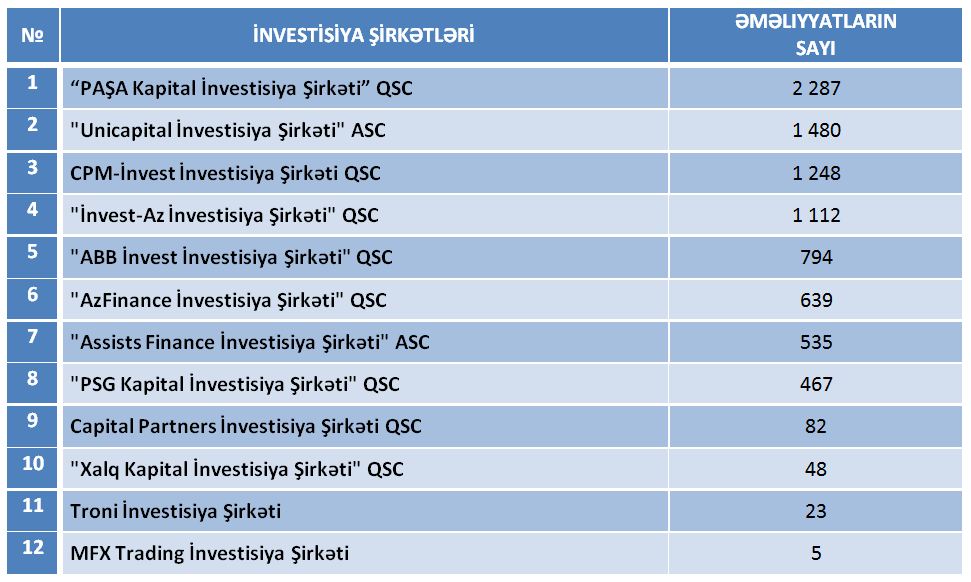 | № | İNVESTİSİYA ŞİRKƏTLƏRİ | ƏMƏLİYYATLARIN SAYI |
|---|---|---|
| 1 | “PAŞA Kapital İnvestisiya Şirkəti” QSC | 2 287 |
| 2 | "Unicapital İnvestisiya Şirkəti" ASC | 1 480 |
| 3 | CPM-İnvest İnvestisiya Şirkəti QSC | 1 248 |
| 4 | "İnvest-Az İnvestisiya Şirkəti" QSC | 1 112 |
| 5 | "ABB İnvest İnvestisiya Şirkəti" QSC | 794 |
| 6 | "AzFinance İnvestisiya Şirkəti" QSC | 639 |
| 7 | "Assists Finance İnvestisiya Şirkəti" ASC | 535 |
| 8 | "PSG Kapital İnvestisiya Şirkəti" QSC | 467 |
| 9 | Capital Partners İnvestisiya Şirkəti QSC | 82 |
| 10 | "Xalq Kapital İnvestisiya Şirkəti" QSC | 48 |
| 11 | Troni İnvestisiya Şirkəti | 23 |
| 12 | MFX Trading İnvestisiya Şirkəti | 5 |